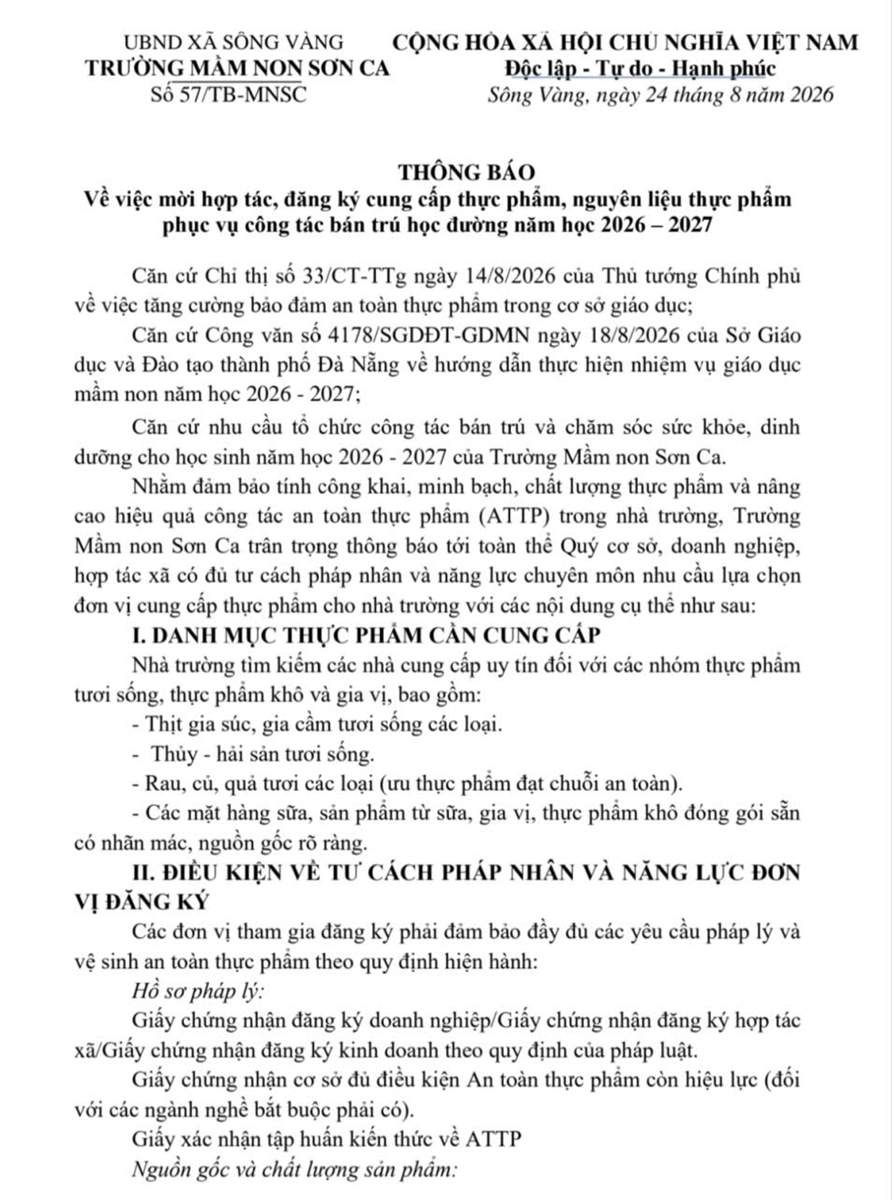 UBND XÃ SÔNG VÀNG
TRƯỜNG MẦM NON SƠN CA
Số 57/TB-MNSC

CỘNG HÒA XÃ HỘI CHỦ NGHĨA VIỆT NAM
Độc lập - Tự do - Hạnh phúc
Sông Vàng, ngày 24 tháng 8 năm 2026

THÔNG BÁO
Về việc mời hợp tác, đăng ký cung cấp thực phẩm, nguyên liệu thực phẩm phục vụ công tác bán trú học đường năm học 2026 – 2027

Căn cứ Chỉ thị số 33/CT-TTg ngày 14/8/2026 của Thủ tướng Chính phủ về việc tăng cường bảo đảm an toàn thực phẩm trong cơ sở giáo dục;

Căn cứ Công văn số 4178/SGDĐT-GDMN ngày 18/8/2026 của Sở Giáo dục và Đào tạo thành phố Đà Nẵng về hướng dẫn thực hiện nhiệm vụ giáo dục mầm non năm học 2026 - 2027;

Căn cứ nhu cầu tổ chức công tác bán trú và chăm sóc sức khỏe, dinh dưỡng cho học sinh năm học 2026 - 2027 của Trường Mầm non Sơn Ca.

Nhằm đảm bảo tính công khai, minh bạch, chất lượng thực phẩm và nâng cao hiệu quả công tác an toàn thực phẩm (ATTP) trong nhà trường, Trường Mầm non Sơn Ca trân trọng thông báo tới toàn thể Quý cơ sở, doanh nghiệp, hợp tác xã có đủ tư cách pháp nhân và năng lực chuyên môn nhu cầu lựa chọn đơn vị cung cấp thực phẩm cho nhà trường với các nội dung cụ thể như sau:

I. DANH MỤC THỰC PHẨM CẦN CUNG CẤP

Nhà trường tìm kiếm các nhà cung cấp uy tín đối với các nhóm thực phẩm tươi sống, thực phẩm khô và gia vị, bao gồm:

- Thịt gia súc, gia cầm tươi sống các loại.
- Thủy - hải sản tươi sống.
- Rau, củ, quả tươi các loại (ưu thực phẩm đạt chuỗi an toàn).
- Các mặt hàng sữa, sản phẩm từ sữa, gia vị, thực phẩm khô đóng gói sẵn có nhãn mác, nguồn gốc rõ ràng.

II. ĐIỀU KIỆN VỀ TƯ CÁCH PHÁP NHÂN VÀ NĂNG LỰC ĐƠN VỊ ĐĂNG KÝ

Các đơn vị tham gia đăng ký phải đảm bảo đầy đủ các yêu cầu pháp lý và vệ sinh an toàn thực phẩm theo quy định hiện hành:

Hồ sơ pháp lý:

Giấy chứng nhận đăng ký doanh nghiệp/Giấy chứng nhận đăng ký hợp tác xã/Giấy chứng nhận đăng ký kinh doanh theo quy định của pháp luật.

Giấy chứng nhận cơ sở đủ điều kiện An toàn thực phẩm còn hiệu lực (đối với các ngành nghề bắt buộc phải có).

Giấy xác nhận tập huấn kiến thức về ATTP

Nguồn gốc và chất lượng sản phẩm: